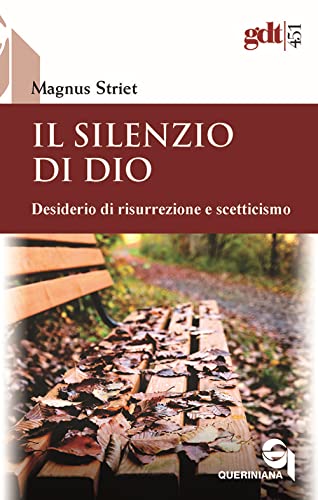 gdt 451

Magnus Striet

IL SILENZIO DI DIO

Desiderio di risurrezione e scetticismo

QUERINIANA